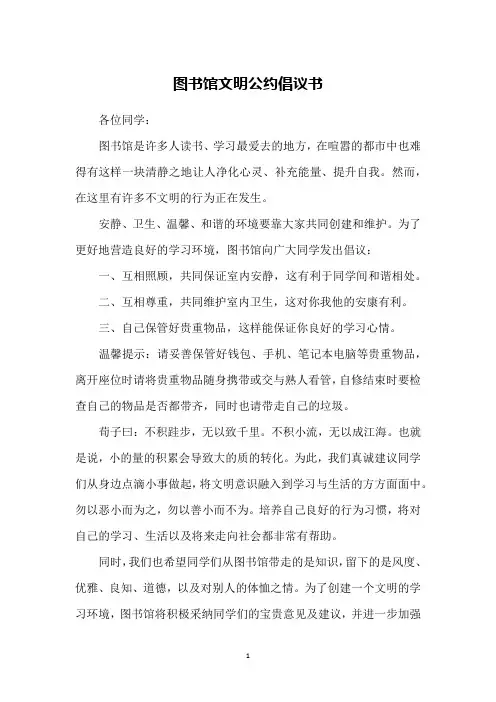 图书馆文明公约倡议书

各位同学：

图书馆是许多人读书、学习最爱去的地方，在喧嚣的都市中也难得有这样一块清静之地让人净化心灵、补充能量、提升自我。然而，在这里有许多不文明的行为正在发生。

安静、卫生、温馨、和谐的环境要靠大家共同创建和维护。为了更好地营造良好的学习环境，图书馆向广大同学发出倡议：

一、互相照顾，共同保证室内安静，这有利于同学间和谐相处。

二、互相尊重，共同维护室内卫生，这对你我他的安康有利。

三、自己保管好贵重物品，这样能保证你良好的学习心情。

温馨提示：请妥善保管好钱包、手机、笔记本电脑等贵重物品，离开座位时请将贵重物品随身携带或交与熟人看管，自修结束时要检查自己的物品是否都带齐，同时也请带走自己的垃圾。

荀子曰：不积跬步，无以致千里。不积小流，无以成江海。也就是说，小的量的积累会导致大的质的转化。为此，我们真诚建议同学们从身边点滴小事做起，将文明意识融入到学习与生活的方方面面中。勿以恶小而为之，勿以善小而不为。培养自己良好的行为习惯，将对自己的学习、生活以及将来走向社会都非常有帮助。

同时，我们也希望同学们从图书馆带走的是知识，留下的是风度、优雅、良知、道德，以及对别人的体恤之情。为了创建一个文明的学习环境，图书馆将积极采纳同学们的宝贵意见及建议，并进一步加强

1